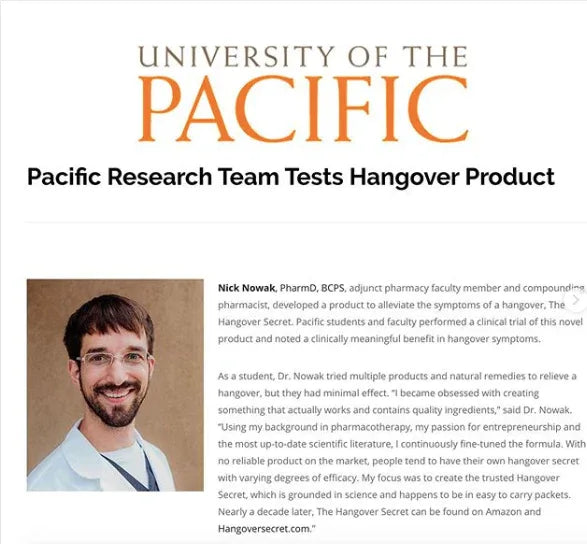 UNIVERSITY OF THE
PACIFIC

Pacific Research Team Tests Hangover Product

Nick Nowak, PharmD, BCPS, adjunct pharmacy faculty member and compounding pharmacist, developed a product to alleviate the symptoms of a hangover, The Hangover Secret. Pacific students and faculty performed a clinical trial of this novel product and noted a clinically meaningful benefit in hangover symptoms.

As a student, Dr. Nowak tried multiple products and natural remedies to relieve a hangover, but they had minimal effect. "I became obsessed with creating something that actually works and contains quality ingredients," said Dr. Nowak. "Using my background in pharmacotherapy, my passion for entrepreneurship and the most up-to-date scientific literature, I continuously fine-tuned the formula. With no reliable product on the market, people tend to have their own hangover secret with varying degrees of efficacy. My focus was to create the trusted Hangover Secret, which is grounded in science and happens to be in easy to carry packets. Nearly a decade later, The Hangover Secret can be found on Amazon and Hangoversecret.com."